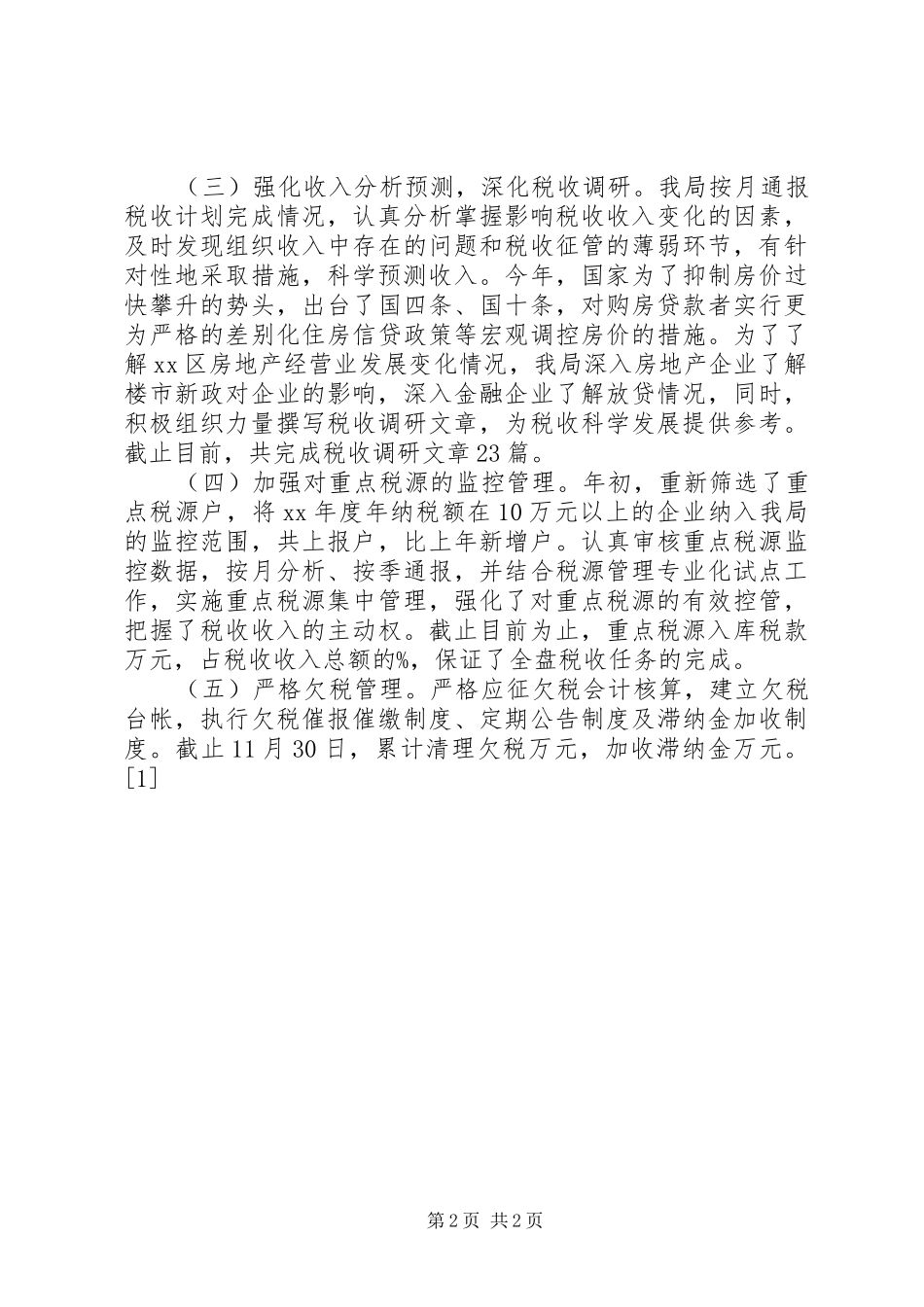 （三）强化收入分析预测，深化税收调研。我局按月通报税收计划完成情况，认真分析掌握影响税收收入变化的因素，及时发现组织收入中存在的问题和税收征管的薄弱环节，有针对性地采取措施，科学预测收入。今年，国家为了抑制房价过快攀升的势头，出台了国四条、国十条，对购房贷款者实行更为严格的差别化住房信贷政策等宏观调控房价的措施。为了了解xx区房地产经营业发展变化情况，我局深入房地产企业了解楼市新政对企业的影响，深入金融企业了解放贷情况，同时，积极组织力量撰写税收调研文章，为税收科学发展提供参考。截止目前，共完成税收调研文章23篇。

（四）加强对重点税源的监控管理。年初，重新筛选了重点税源户，将xx年度年纳税额在10万元以上的企业纳入我局的监控范围，共上报户，比上年新增户。认真审核重点税源监控数据，按月分析、按季通报，并结合税源管理专业化试点工作，实施重点税源集中管理，强化了对重点税源的有效控管，把握了税收收入的主动权。截止目前为止，重点税源入库税款万元，占税收收入总额的%，保证了全盘税收任务的完成。

（五）严格欠税管理。严格应征欠税会计核算，建立欠税台帐，执行欠税催报催缴制度、定期公告制度及滞纳金加收制度。截止11月30日，累计清理欠税万元，加收滞纳金万元。[1]

第2页 共2页